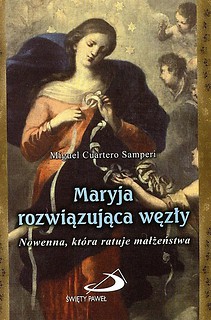 Miguel Cuartero Samperi

Maryja rozwiązująca węzły

Nowenna, która ratuje małżeństwa

ŚWIĘTY PAWEŁ